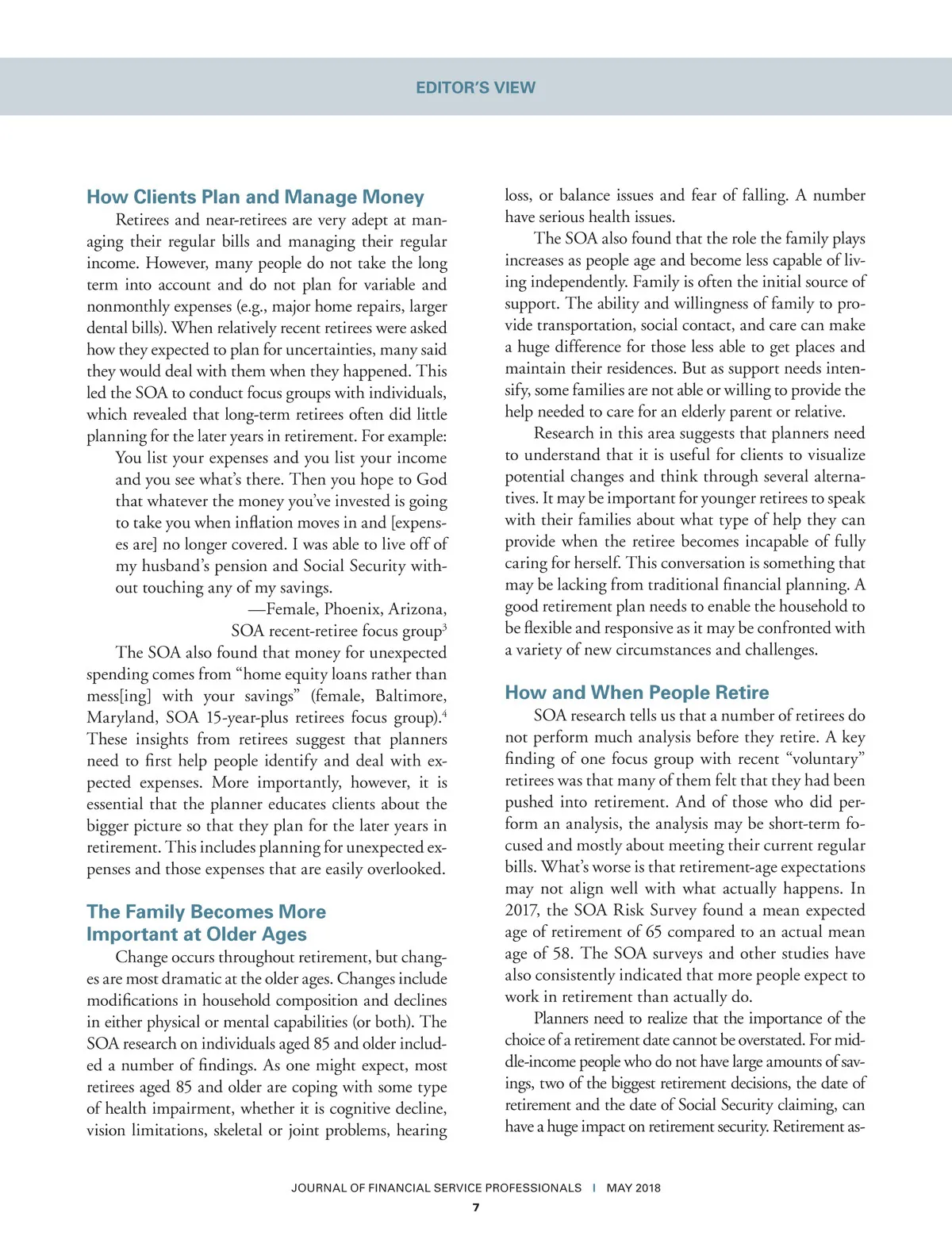 EDITOR'S VIEW

How Clients Plan and Manage Money

Retirees and near-retirees are very adept at managing their regular bills and managing their regular income. However, many people do not take the long term into account and do not plan for variable and nonmonthly expenses (e.g., major home repairs, larger dental bills). When relatively recent retirees were asked how they expected to plan for uncertainties, many said they would deal with them when they happened. This led the SOA to conduct focus groups with individuals, which revealed that long-term retirees often did little planning for the later years in retirement. For example:

You list your expenses and you list your income and you see what's there. Then you hope to God that whatever the money you've invested is going to take you when inflation moves in and [expenses are] no longer covered. I was able to live off of my husband's pension and Social Security without touching any of my savings.

—Female, Phoenix, Arizona, SOA recent-retiree focus group$^3$

The SOA also found that money for unexpected spending comes from "home equity loans rather than mess[ing] with your savings" (female, Baltimore, Maryland, SOA 15-year-plus retirees focus group).$^4$ These insights from retirees suggest that planners need to first help people identify and deal with expected expenses. More importantly, however, it is essential that the planner educates clients about the bigger picture so that they plan for the later years in retirement. This includes planning for unexpected expenses and those expenses that are easily overlooked.

The Family Becomes More Important at Older Ages

Change occurs throughout retirement, but changes are most dramatic at the older ages. Changes include modifications in household composition and declines in either physical or mental capabilities (or both). The SOA research on individuals aged 85 and older included a number of findings. As one might expect, most retirees aged 85 and older are coping with some type of health impairment, whether it is cognitive decline, vision limitations, skeletal or joint problems, hearing loss, or balance issues and fear of falling. A number have serious health issues.

The SOA also found that the role the family plays increases as people age and become less capable of living independently. Family is often the initial source of support. The ability and willingness of family to provide transportation, social contact, and care can make a huge difference for those less able to get places and maintain their residences. But as support needs intensify, some families are not able or willing to provide the help needed to care for an elderly parent or relative.

Research in this area suggests that planners need to understand that it is useful for clients to visualize potential changes and think through several alternatives. It may be important for younger retirees to speak with their families about what type of help they can provide when the retiree becomes incapable of fully caring for herself. This conversation is something that may be lacking from traditional financial planning. A good retirement plan needs to enable the household to be flexible and responsive as it may be confronted with a variety of new circumstances and challenges.

How and When People Retire

SOA research tells us that a number of retirees do not perform much analysis before they retire. A key finding of one focus group with recent "voluntary" retirees was that many of them felt that they had been pushed into retirement. And of those who did perform an analysis, the analysis may be short-term focused and mostly about meeting their current regular bills. What's worse is that retirement-age expectations may not align well with what actually happens. In 2017, the SOA Risk Survey found a mean expected age of retirement of 65 compared to an actual mean age of 58. The SOA surveys and other studies have also consistently indicated that more people expect to work in retirement than actually do.

Planners need to realize that the importance of the choice of a retirement date cannot be overstated. For middle-income people who do not have large amounts of savings, two of the biggest retirement decisions, the date of retirement and the date of Social Security claiming, can have a huge impact on retirement security. Retirement as-

JOURNAL OF FINANCIAL SERVICE PROFESSIONALS | MAY 2018
7